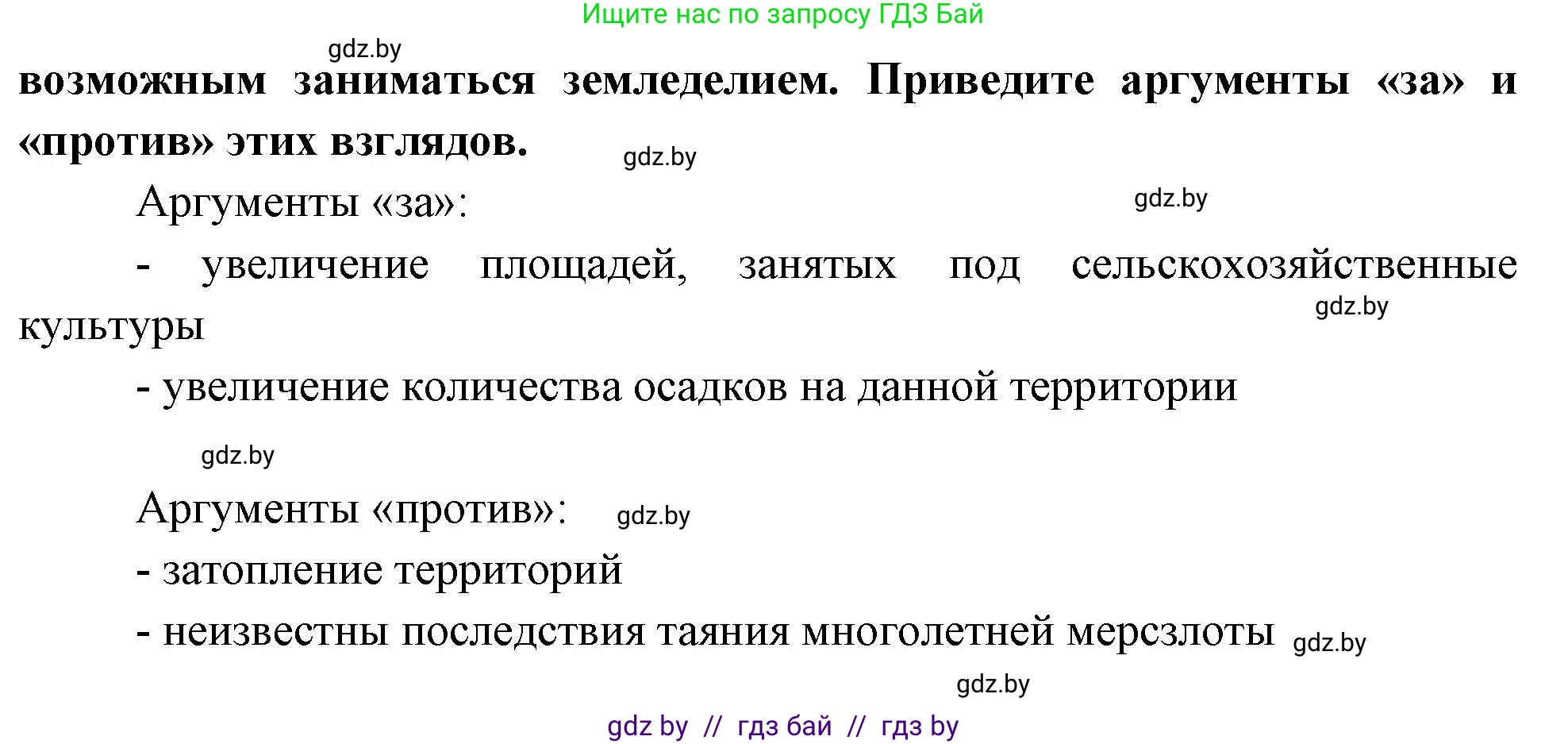 Ищите нас по запросу ГДЗ Бай

gdz.by

возможным заниматься земледелием. Приведите аргументы «за» и «против» этих взглядов.

gdz.by

Аргументы «за»:

gdz.by

- увеличение площадей, занятых под сельскохозяйственные культуры

gdz.by

- увеличение количества осадков на данной территории

gdz.by

Аргументы «против»:

gdz.by

- затопление территорий

- неизвестны последствия таяния многолетней мерсзлоты

gdz.by

gdz.by

gdz by // гдз бай // гдз by